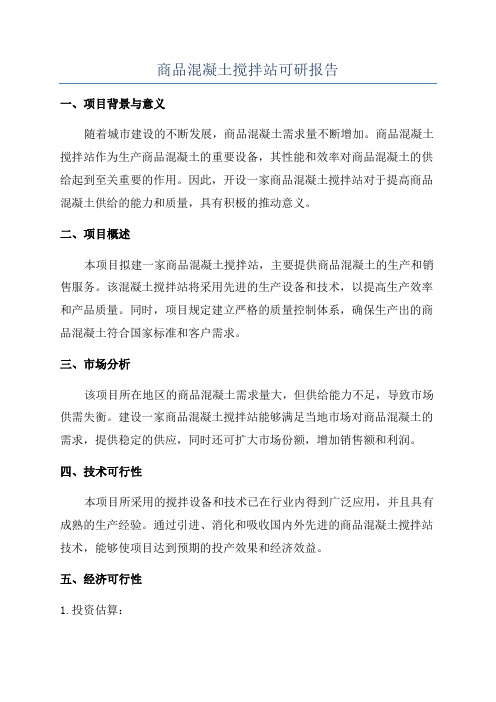 商品混凝土搅拌站可研报告

一、项目背景与意义

随着城市建设的不断发展，商品混凝土需求量不断增加。商品混凝土搅拌站作为生产商品混凝土的重要设备，其性能和效率对商品混凝土的供给起到至关重要的作用。因此，开设一家商品混凝土搅拌站对于提高商品混凝土供给的能力和质量，具有积极的推动意义。

二、项目概述

本项目拟建一家商品混凝土搅拌站，主要提供商品混凝土的生产和销售服务。该混凝土搅拌站将采用先进的生产设备和技术，以提高生产效率和产品质量。同时，项目规定建立严格的质量控制体系，确保生产出的商品混凝土符合国家标准和客户需求。

三、市场分析

该项目所在地区的商品混凝土需求量大，但供给能力不足，导致市场供需失衡。建设一家商品混凝土搅拌站能够满足当地市场对商品混凝土的需求，提供稳定的供应，同时还可扩大市场份额，增加销售额和利润。

四、技术可行性

本项目所采用的搅拌设备和技术已在行业内得到广泛应用，并且具有成熟的生产经验。通过引进、消化和吸收国内外先进的商品混凝土搅拌站技术，能够使项目达到预期的投产效果和经济效益。

五、经济可行性

1. 投资估算：